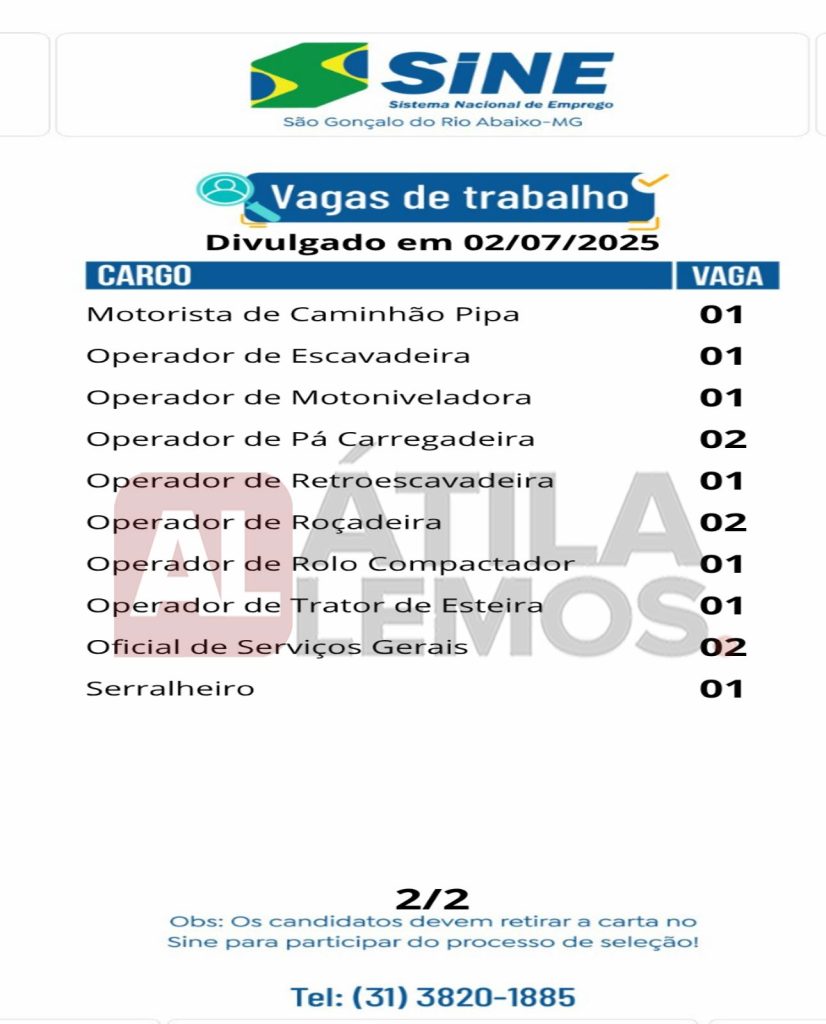 SINE
Sistema Nacional de Emprego
São Gonçalo do Rio Abaixo-MG

Vagas de trabalho
Divulgado em 02/07/2025

| CARGO | VAGA |
|---|---|
| Motorista de Caminhão Pipa | 01 |
| Operador de Escavadeira | 01 |
| Operador de Motoniveladora | 01 |
| Operador de Pá Carregadeira | 02 |
| Operador de Retroescavadeira | 01 |
| Operador de Roçadeira | 02 |
| Operador de Rolo Compactador | 01 |
| Operador de Trator de Esteira | 01 |
| Oficial de Serviços Gerais | 02 |
| Serralheiro | 01 |

AL ÁTILA LEMOS

2/2
Obs: Os candidatos devem retirar a carta no Sine para participar do processo de seleção!

Tel: (31) 3820-1885